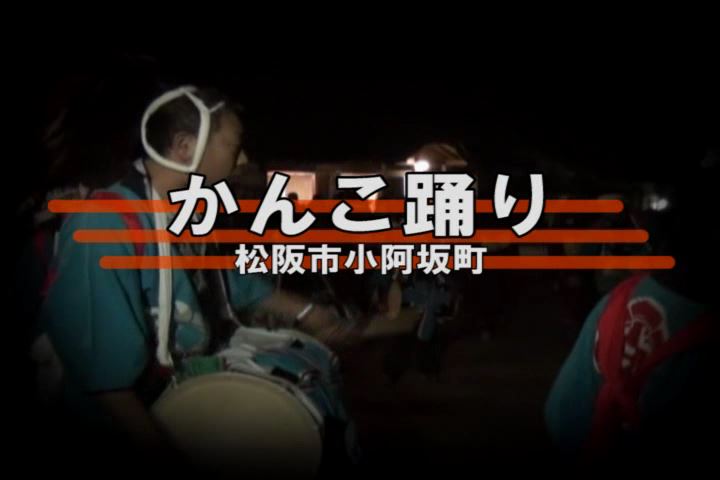 かんこ踊り
松阪市小阿坂町